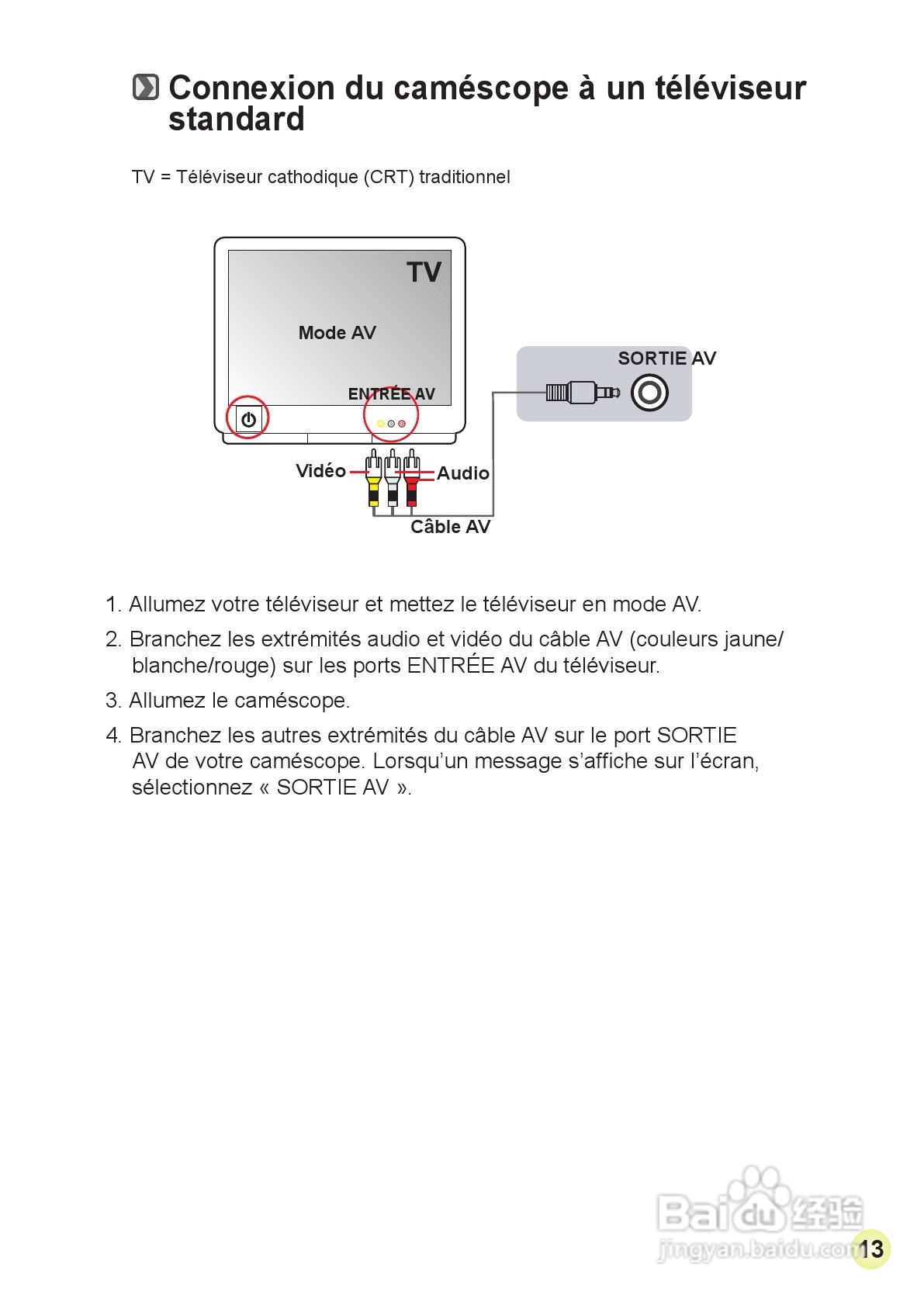 Connexion du caméscope à un téléviseur standard

TV = Téléviseur cathodique (CRT) traditionnel

TV

Mode AV

ENTRÉE AV

SORTIE AV

Vidéo

Audio

Câble AV

1. Allumez votre téléviseur et mettez le téléviseur en mode AV.

2. Branchez les extrémités audio et vidéo du câble AV (couleurs jaune/blanche/rouge) sur les ports ENTRÉE AV du téléviseur.

3. Allumez le caméscope.

4. Branchez les autres extrémités du câble AV sur le port SORTIE AV de votre caméscope. Lorsqu'un message s'affiche sur l'écran, sélectionnez « SORTIE AV ».

Baidu 经验
jingyan.baidu.com

13